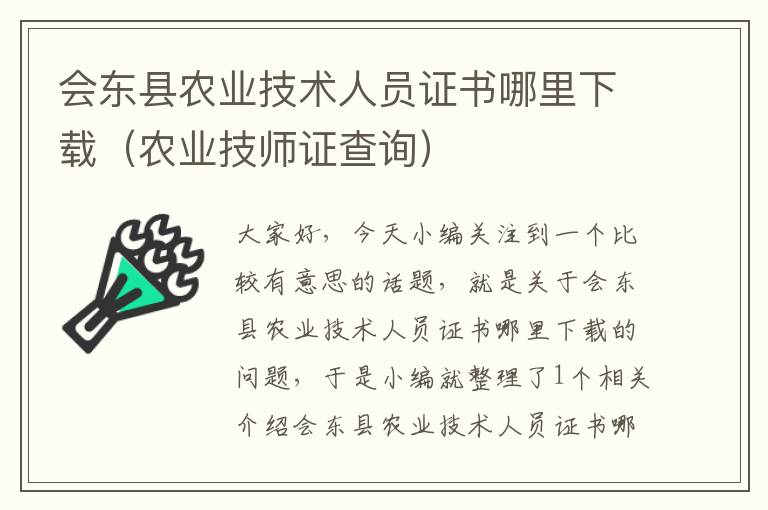 会东县农业技术人员证书哪里下载（农业技师证查询）

大家好，今天小编关注到一个比较有意思的话题，就是关于会东县农业技术人员证书哪里下载的问题，于是小编就整理了1个相关介绍会东县农业技术人员证书哪